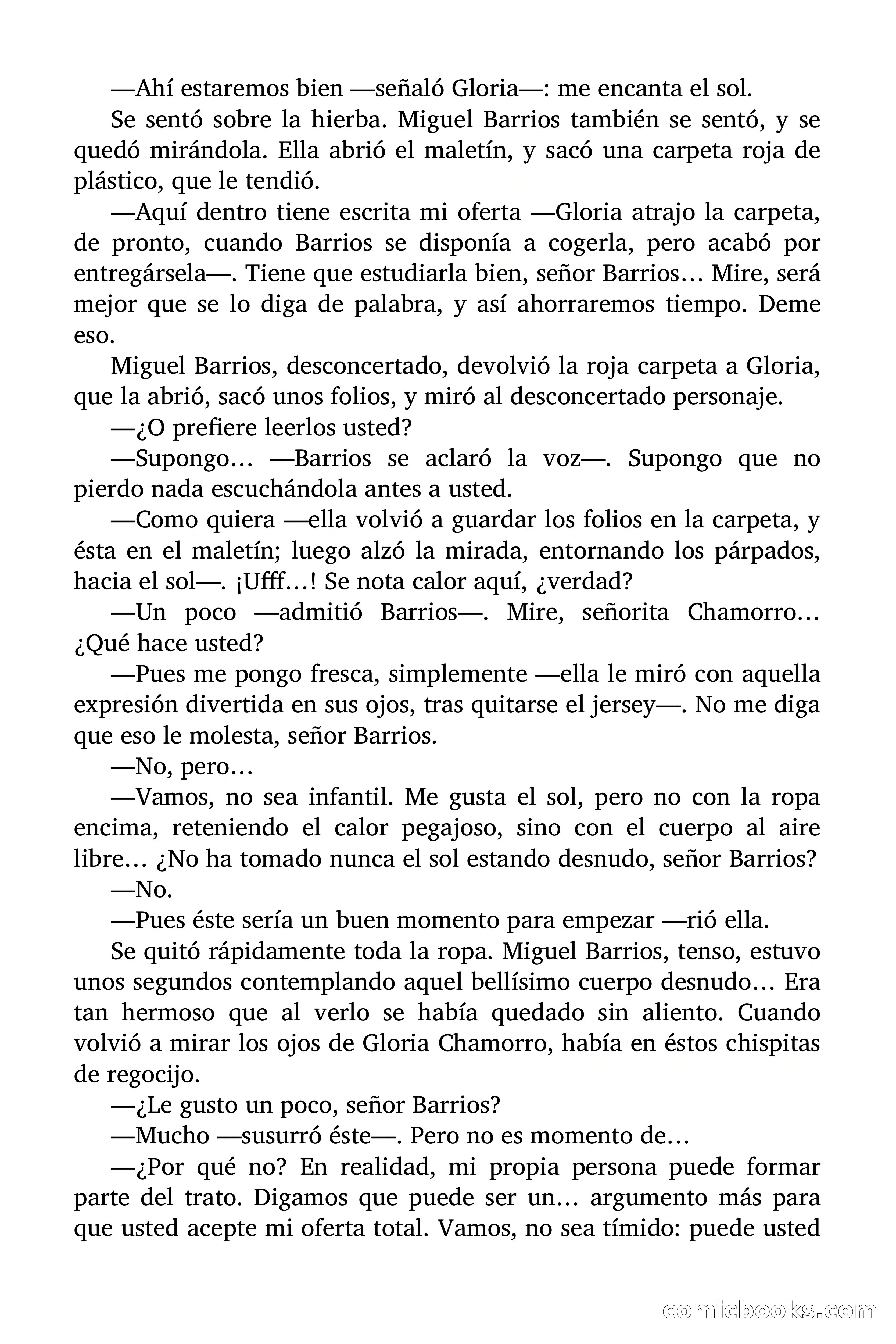 —Ahí estaremos bien —señaló Gloria—: me encanta el sol.

Se sentó sobre la hierba. Miguel Barrios también se sentó, y se quedó mirándola. Ella abrió el maletín, y sacó una carpeta roja de plástico, que le tendió.

—Aquí dentro tiene escrita mi oferta —Gloria atrajo la carpeta, de pronto, cuando Barrios se disponía a cogerla, pero acabó por entregársela—. Tiene que estudiarla bien, señor Barrios… Mire, será mejor que se lo diga de palabra, y así ahorraremos tiempo. Deme eso.

Miguel Barrios, desconcertado, devolvió la roja carpeta a Gloria, que la abrió, sacó unos folios, y miró al desconcertado personaje.

—¿O prefiere leerlos usted?

—Supongo… —Barrios se aclaró la voz—. Supongo que no pierdo nada escuchándola antes a usted.

—Como quiera —ella volvió a guardar los folios en la carpeta, y ésta en el maletín; luego alzó la mirada, entornando los párpados, hacia el sol—. ¡Ufff…! Se nota calor aquí, ¿verdad?

—Un poco —admitió Barrios—. Mire, señorita Chamorro… ¿Qué hace usted?

—Pues me pongo fresca, simplemente —ella le miró con aquella expresión divertida en sus ojos, tras quitarse el jersey—. No me diga que eso le molesta, señor Barrios.

—No, pero…

—Vamos, no sea infantil. Me gusta el sol, pero no con la ropa encima, reteniendo el calor pegajoso, sino con el cuerpo al aire libre… ¿No ha tomado nunca el sol estando desnudo, señor Barrios?

—No.

—Pues éste sería un buen momento para empezar —rió ella.

Se quitó rápidamente toda la ropa. Miguel Barrios, tenso, estuvo unos segundos contemplando aquel bellísimo cuerpo desnudo… Era tan hermoso que al verlo se había quedado sin aliento. Cuando volvió a mirar los ojos de Gloria Chamorro, había en éstos chispitas de regocijo.

—¿Le gusto un poco, señor Barrios?

—Mucho —susurró éste—. Pero no es momento de…

—¿Por qué no? En realidad, mi propia persona puede formar parte del trato. Digamos que puede ser un… argumento más para que usted acepte mi oferta total. Vamos, no sea tímido: puede usted

comicbooks.com